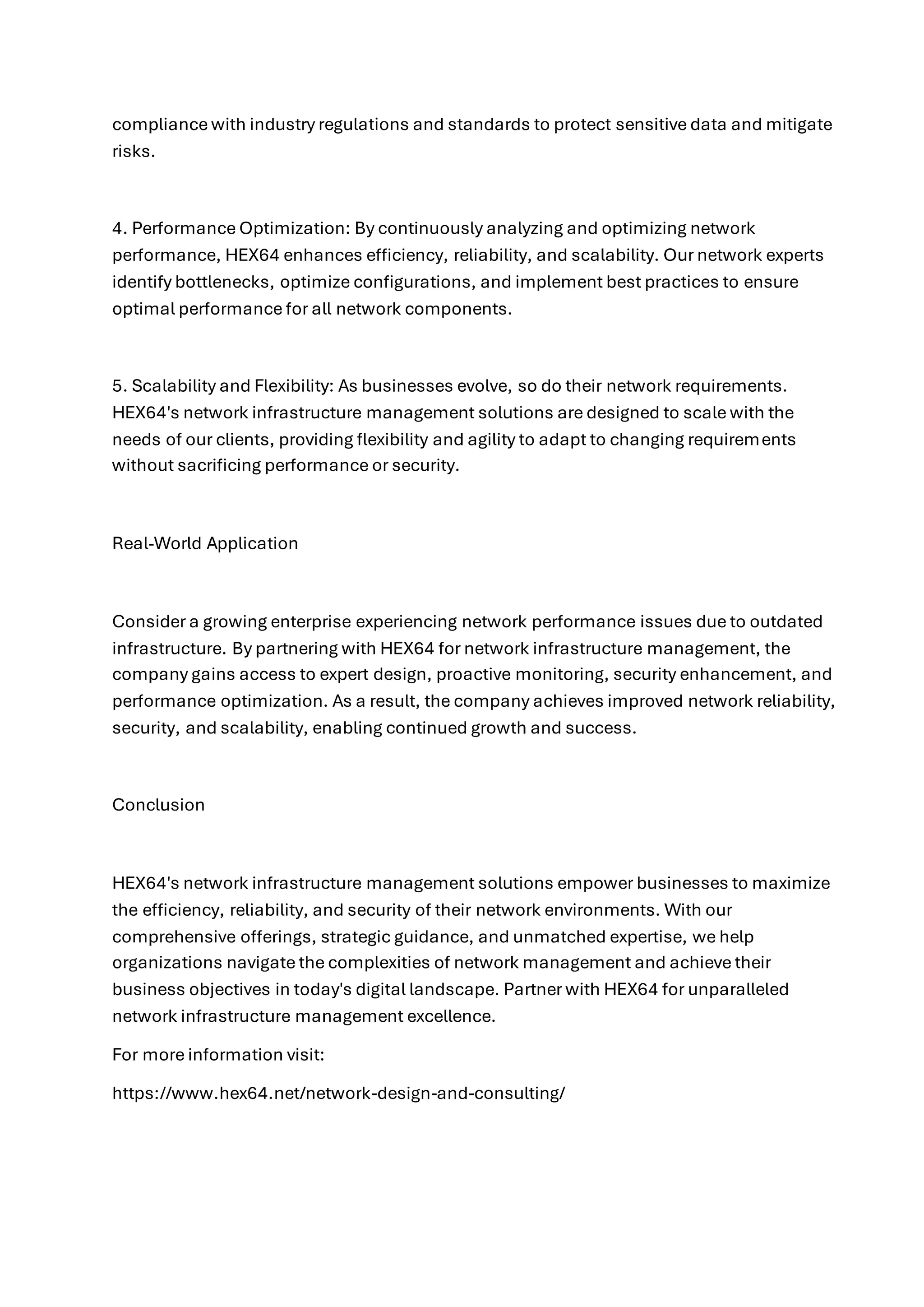 compliance with industry regulations and standards to protect sensitive data and mitigate risks.

4. Performance Optimization: By continuously analyzing and optimizing network performance, HEX64 enhances efficiency, reliability, and scalability. Our network experts identify bottlenecks, optimize configurations, and implement best practices to ensure optimal performance for all network components.

5. Scalability and Flexibility: As businesses evolve, so do their network requirements. HEX64's network infrastructure management solutions are designed to scale with the needs of our clients, providing flexibility and agility to adapt to changing requirements without sacrificing performance or security.

Real-World Application

Consider a growing enterprise experiencing network performance issues due to outdated infrastructure. By partnering with HEX64 for network infrastructure management, the company gains access to expert design, proactive monitoring, security enhancement, and performance optimization. As a result, the company achieves improved network reliability, security, and scalability, enabling continued growth and success.

Conclusion

HEX64's network infrastructure management solutions empower businesses to maximize the efficiency, reliability, and security of their network environments. With our comprehensive offerings, strategic guidance, and unmatched expertise, we help organizations navigate the complexities of network management and achieve their business objectives in today's digital landscape. Partner with HEX64 for unparalleled network infrastructure management excellence.

For more information visit:

https://www.hex64.net/network-design-and-consulting/